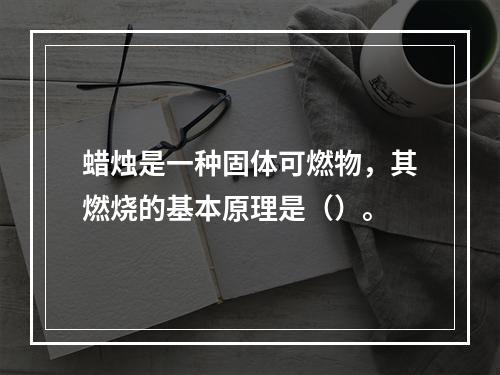 蜡烛是一种固体可燃物，其燃烧的基本原理是（）。